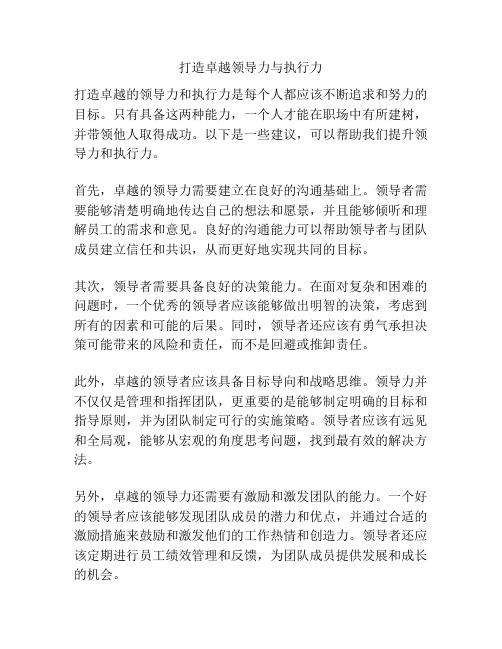 打造卓越领导力与执行力

打造卓越的领导力和执行力是每个人都应该不断追求和努力的目标。只有具备这两种能力，一个人才能在职场中有所建树，并带领他人取得成功。以下是一些建议，可以帮助我们提升领导力和执行力。

首先，卓越的领导力需要建立在良好的沟通基础上。领导者需要能够清楚明确地传达自己的想法和愿景，并且能够倾听和理解员工的需求和意见。良好的沟通能力可以帮助领导者与团队成员建立信任和共识，从而更好地实现共同的目标。

其次，领导者需要具备良好的决策能力。在面对复杂和困难的问题时，一个优秀的领导者应该能够做出明智的决策，考虑到所有的因素和可能的后果。同时，领导者还应该有勇气承担决策可能带来的风险和责任，而不是回避或推卸责任。

此外，卓越的领导者应该具备目标导向和战略思维。领导力并不仅仅是管理和指挥团队，更重要的是能够制定明确的目标和指导原则，并为团队制定可行的实施策略。领导者应该有远见和全局观，能够从宏观的角度思考问题，找到最有效的解决方法。

另外，卓越的领导力还需要有激励和激发团队的能力。一个好的领导者应该能够发现团队成员的潜力和优点，并通过合适的激励措施来鼓励和激发他们的工作热情和创造力。领导者还应该定期进行员工绩效管理和反馈，为团队成员提供发展和成长的机会。